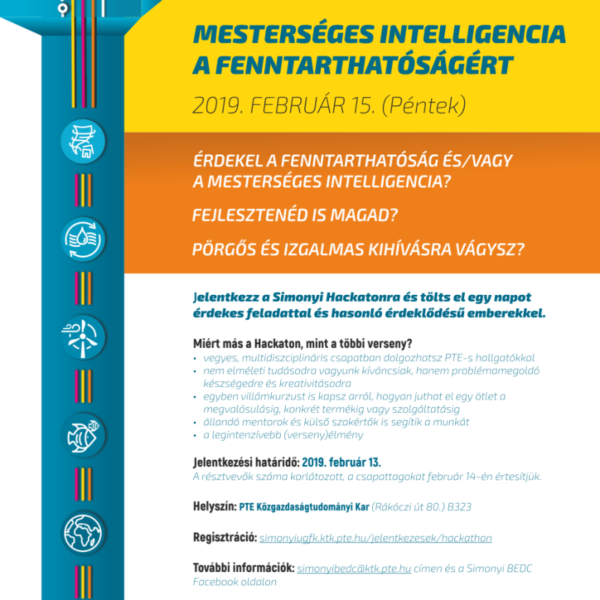 MESTERSÉGES INTELLIGENCIA A FENNTARTHATÓSÁGÉRT

2019. FEBRUÁR 15. (Péntek)

ÉRDEKEL A FENNTARTHATÓSÁG ÉS/VAGY A MESTERSÉGES INTELLIGENCIA?

FEJLESZTENÉD IS MAGAD?

PÖRGŐS ÉS IZGALMAS KIHÍVÁSRA VÁGYSZ?

Jelentkezz a Simonyi Hackatonra és tölts el egy napot érdekes feladattal és hasonló érdeklődésű emberekkel.

Miért más a Hackaton, mint a többi verseny?
• vegyes, multidiszciplináris csapatban dolgozhatsz PTE-s hallgatókkal
• nem elméleti tudásodra vagyunk kíváncsiak, hanem problémamegoldó készségedre és kreativitásodra
• egyben villámkurzust is kapsz arról, hogyan juthat el egy ötlet a megvalósulásig, konkrét termékig vagy szolgáltatásig
• állandó mentorok és külső szakértők is segítik a munkát
• a legintenzívebb (verseny)élmény

Jelentkezési határidő: 2019. február 13.
A résztvevők száma korlátozott, a csapattagokat február 14-én értesítjük.

Helyszín: PTE Közgazdaságtudományi Kar (Rákóczi út 80.) B323

Regisztráció: simonyiugfk.ktk.pte.hu/jelentkezesek/hackathon

További információk: simonyibedc@ktk.pte.hu címen és a Simonyi BEDC Facebook oldalon